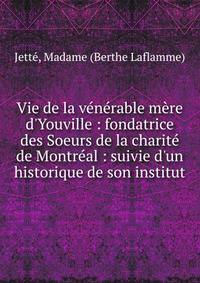 Jetté, Madame (Berthe Laflamme)

Vie de la vénérable mère d'Youville : fondatrice des Soeurs de la charité de Montréal : suivie d'un historique de son institut